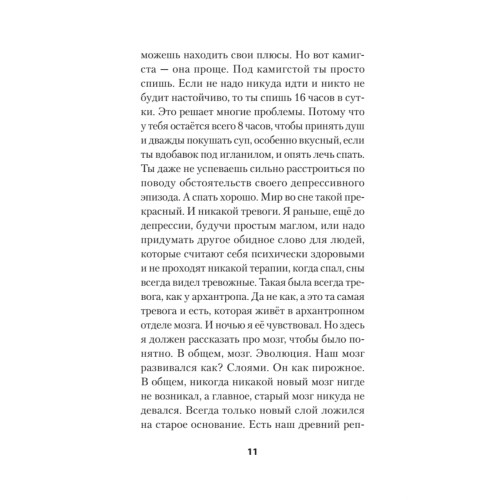 можешь находить свои плюсы. Но вот камигста — она проще. Под камигстой ты просто спишь. Если не надо никуда идти и никто не будит настойчиво, то ты спишь 16 часов в сутки. Это решает многие проблемы. Потому что у тебя остаётся всего 8 часов, чтобы принять душ и дважды покушать суп, особенно вкусный, если ты вдобавок под игланилом, и опять лечь спать. Ты даже не успеваешь сильно расстроиться по поводу обстоятельств своего депрессивного эпизода. А спать хорошо. Мир во сне такой прекрасный. И никакой тревоги. Я раньше, ещё до депрессии, будучи простым маглом, или надо придумать другое обидное слово для людей, которые считают себя психически здоровыми и не проходят никакой терапии, когда спал, сны всегда видел тревожные. Такая была всегда тревога, как у архантропа. Да не как, а это та самая тревога и есть, которая живёт в архантропном отделе мозга. И ночью я её чувствовал. Но здесь я должен рассказать про мозг, чтобы было понятно. В общем, мозг. Эволюция. Наш мозг развивался как? Слоями. Он как пирожное. В общем, никогда никакой новый мозг нигде не возникал, а главное, старый мозг никуда не девался. Всегда только новый слой ложился на старое основание. Есть наш древний реп-

11